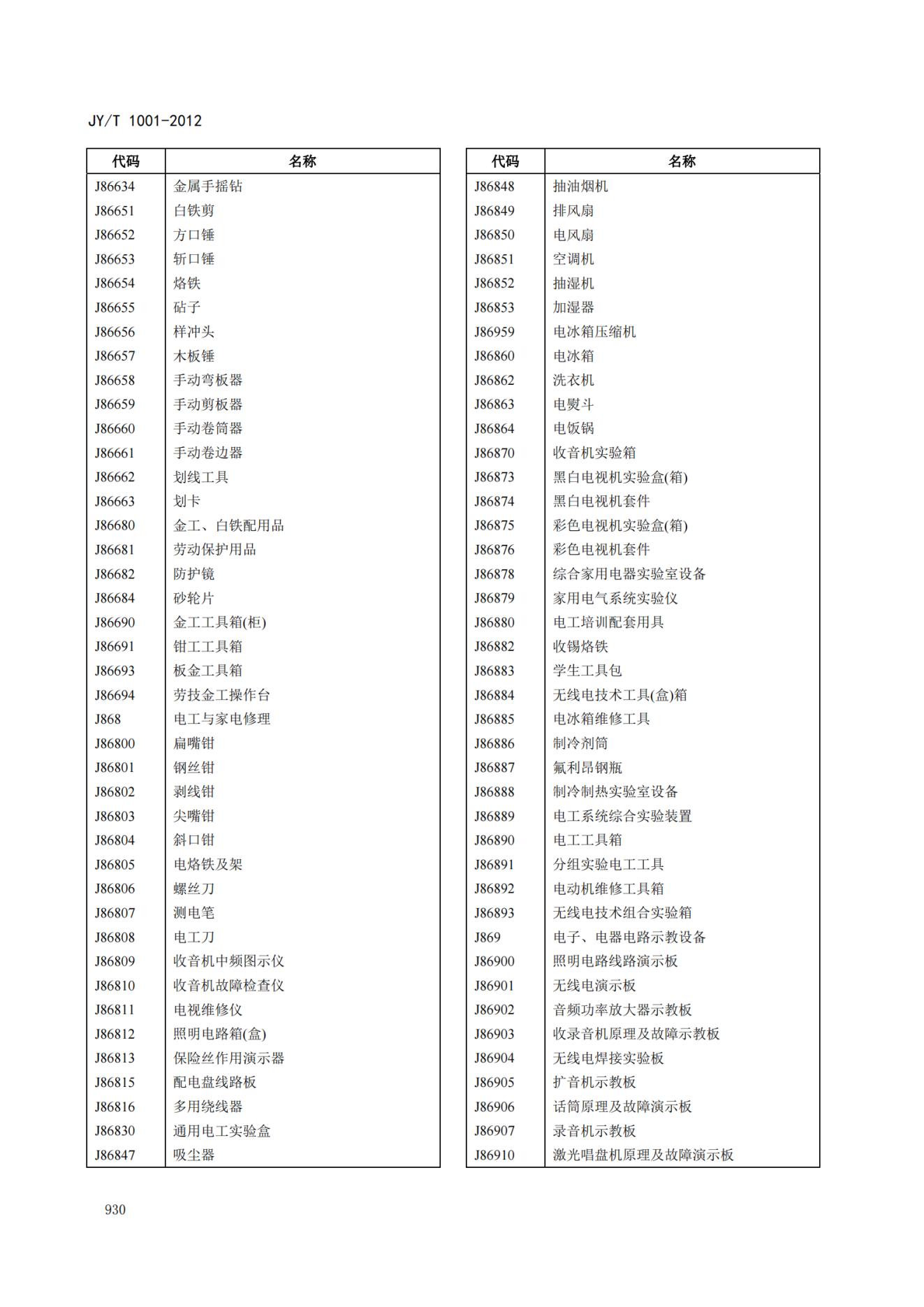 JY/T 1001-2012

| 代码 | 名称 |
|---|---|
| J86634 | 金属手摇钻 |
| J86651 | 白铁剪 |
| J86652 | 方口锤 |
| J86653 | 斩口锤 |
| J86654 | 烙铁 |
| J86655 | 砧子 |
| J86656 | 样冲头 |
| J86657 | 木板锤 |
| J86658 | 手动弯板器 |
| J86659 | 手动剪板器 |
| J86660 | 手动卷筒器 |
| J86661 | 手动卷边器 |
| J86662 | 划线工具 |
| J86663 | 划卡 |
| J86680 | 金工、白铁配用品 |
| J86681 | 劳动保护用品 |
| J86682 | 防护镜 |
| J86684 | 砂轮片 |
| J86690 | 金工工具箱(柜) |
| J86691 | 钳工工具箱 |
| J86693 | 板金工具箱 |
| J86694 | 劳技金工操作台 |
| J868 | 电工与家电修理 |
| J86800 | 扁嘴钳 |
| J86801 | 钢丝钳 |
| J86802 | 剥线钳 |
| J86803 | 尖嘴钳 |
| J86804 | 斜口钳 |
| J86805 | 电烙铁及架 |
| J86806 | 螺丝刀 |
| J86807 | 测电笔 |
| J86808 | 电工刀 |
| J86809 | 收音机中频图示仪 |
| J86810 | 收音机故障检查仪 |
| J86811 | 电视维修仪 |
| J86812 | 照明电路箱(盒) |
| J86813 | 保险丝作用演示器 |
| J86815 | 配电盘线路板 |
| J86816 | 多用绕线器 |
| J86830 | 通用电工实验盒 |
| J86847 | 吸尘器 |

| 代码 | 名称 |
|---|---|
| J86848 | 抽油烟机 |
| J86849 | 排风扇 |
| J86850 | 电风扇 |
| J86851 | 空调机 |
| J86852 | 抽湿机 |
| J86853 | 加湿器 |
| J86959 | 电冰箱压缩机 |
| J86860 | 电冰箱 |
| J86862 | 洗衣机 |
| J86863 | 电熨斗 |
| J86864 | 电饭锅 |
| J86870 | 收音机实验箱 |
| J86873 | 黑白电视机实验盒(箱) |
| J86874 | 黑白电视机套件 |
| J86875 | 彩色电视机实验盒(箱) |
| J86876 | 彩色电视机套件 |
| J86878 | 综合家用电器实验室设备 |
| J86879 | 家用电气系统实验仪 |
| J86880 | 电工培训配套用具 |
| J86882 | 收锡烙铁 |
| J86883 | 学生工具包 |
| J86884 | 无线电技术工具(盒)箱 |
| J86885 | 电冰箱维修工具 |
| J86886 | 制冷剂筒 |
| J86887 | 氟利昂钢瓶 |
| J86888 | 制冷制热实验室设备 |
| J86889 | 电工系统综合实验装置 |
| J86890 | 电工工具箱 |
| J86891 | 分组实验电工工具 |
| J86892 | 电动机维修工具箱 |
| J86893 | 无线电技术组合实验箱 |
| J869 | 电子、电器电路示教设备 |
| J86900 | 照明电路线路演示板 |
| J86901 | 无线电演示板 |
| J86902 | 音频功率放大器示教板 |
| J86903 | 收录音机原理及故障示教板 |
| J86904 | 无线电焊接实验板 |
| J86905 | 扩音机示教板 |
| J86906 | 话筒原理及故障演示板 |
| J86907 | 录音机示教板 |
| J86910 | 激光唱盘机原理及故障演示板 |

930